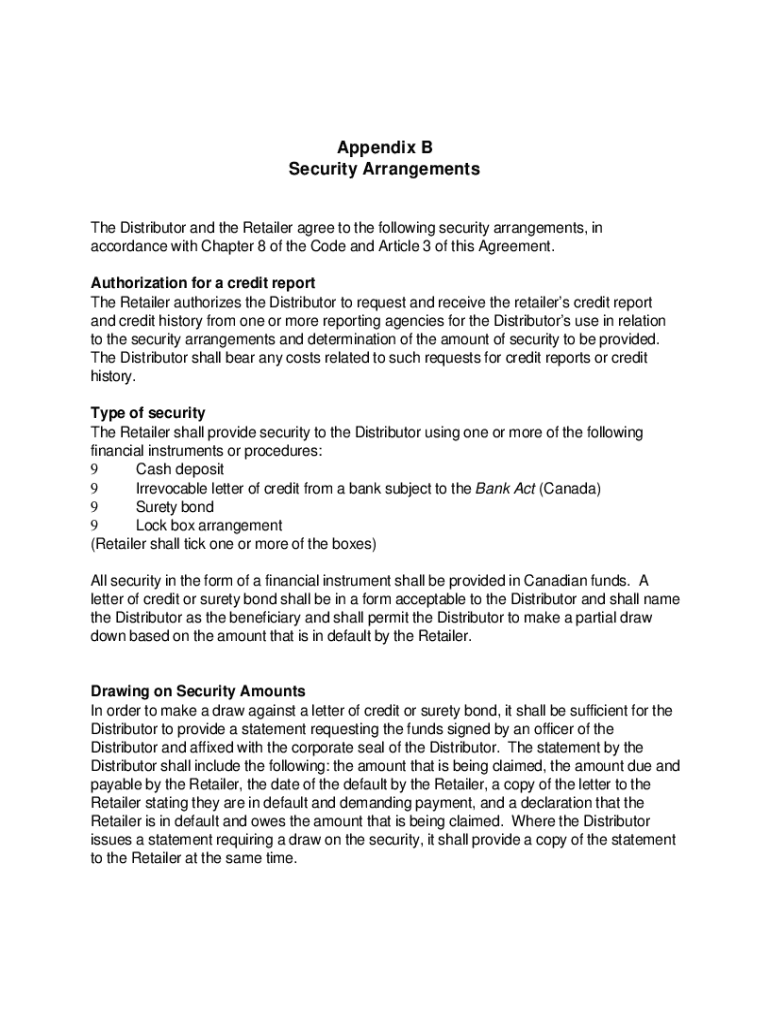 Appendix B
Security Arrangements

The Distributor and the Retailer agree to the following security arrangements, in accordance with Chapter 8 of the Code and Article 3 of this Agreement.

Authorization for a credit report
The Retailer authorizes the Distributor to request and receive the retailer's credit report and credit history from one or more reporting agencies for the Distributor's use in relation to the security arrangements and determination of the amount of security to be provided. The Distributor shall bear any costs related to such requests for credit reports or credit history.

Type of security
The Retailer shall provide security to the Distributor using one or more of the following financial instruments or procedures:
9 Cash deposit
9 Irrevocable letter of credit from a bank subject to the Bank Act (Canada)
9 Surety bond
9 Lock box arrangement
(Retailer shall tick one or more of the boxes)

All security in the form of a financial instrument shall be provided in Canadian funds. A letter of credit or surety bond shall be in a form acceptable to the Distributor and shall name the Distributor as the beneficiary and shall permit the Distributor to make a partial draw down based on the amount that is in default by the Retailer.

Drawing on Security Amounts
In order to make a draw against a letter of credit or surety bond, it shall be sufficient for the Distributor to provide a statement requesting the funds signed by an officer of the Distributor and affixed with the corporate seal of the Distributor. The statement by the Distributor shall include the following: the amount that is being claimed, the amount due and payable by the Retailer, the date of the default by the Retailer, a copy of the letter to the Retailer stating they are in default and demanding payment, and a declaration that the Retailer is in default and owes the amount that is being claimed. Where the Distributor issues a statement requiring a draw on the security, it shall provide a copy of the statement to the Retailer at the same time.